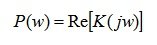 $P(w) = \mathrm{Re}[K(jw)]$